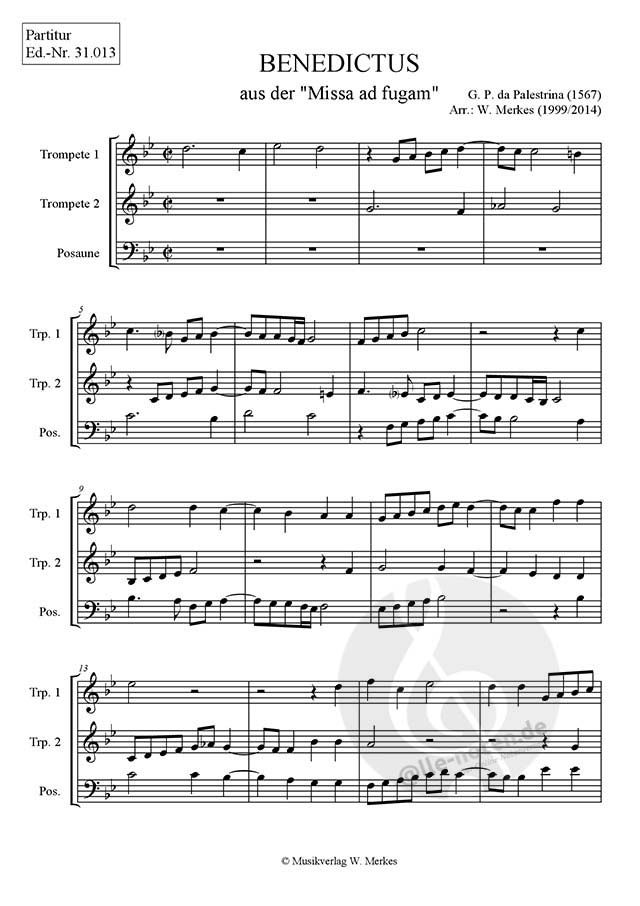 Partitur
Ed.-Nr. 31.013

BENEDICTUS

aus der "Missa ad fugam"

G. P. da Palestrina (1567)
Arr.: W. Merkes (1999/2014)

Trompete 1

Trompete 2

Posaune

5

Trp. 1

Trp. 2

Pos.

9

Trp. 1

Trp. 2

Pos.

13

Trp. 1

Trp. 2

Pos.

alle-noten.de

© Musikverlag W. Merkes